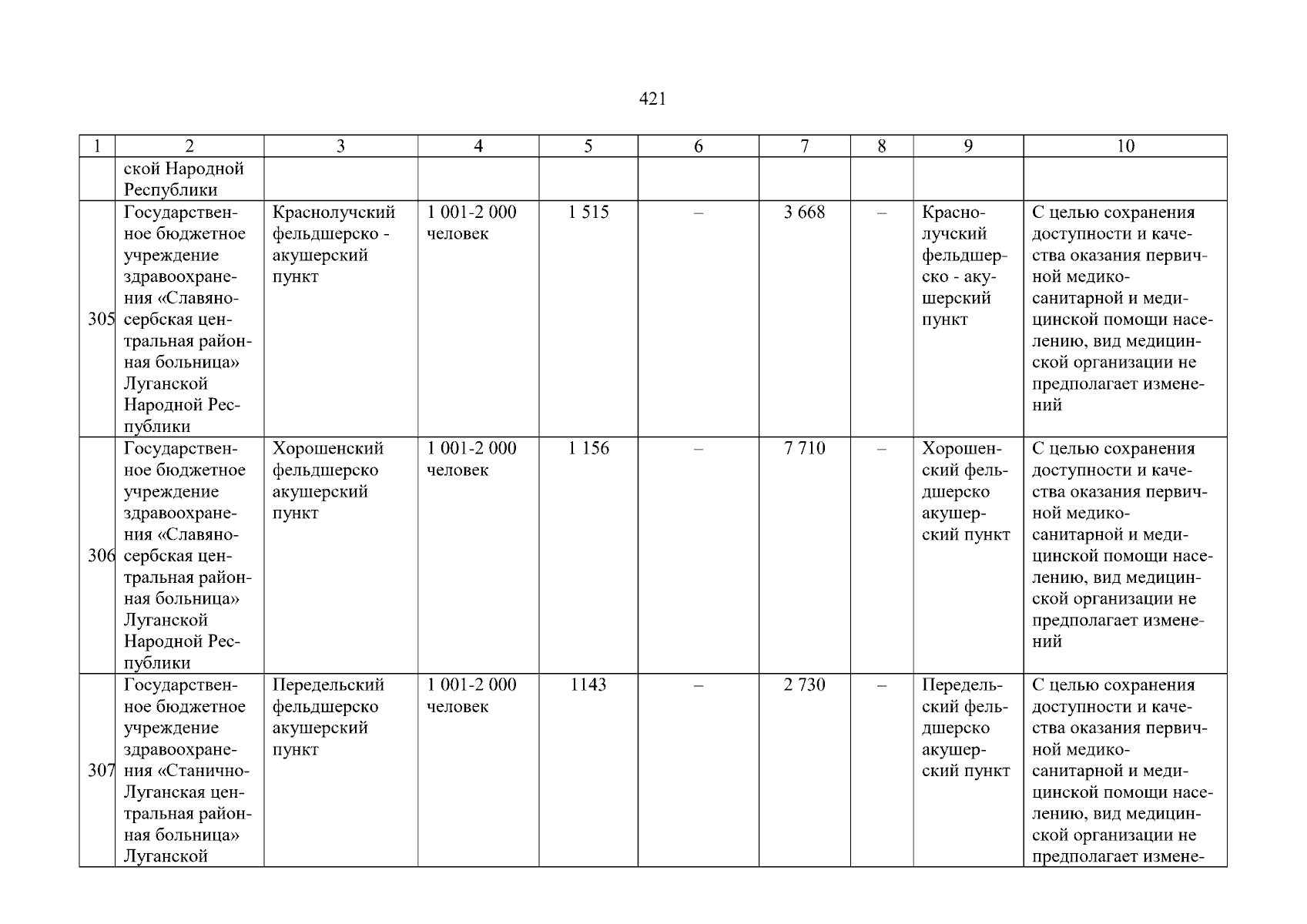 421

| 1 | 2 | 3 | 4 | 5 | 6 | 7 | 8 | 9 | 10 |
|---|---|---|---|---|---|---|---|---|---|
| | ской Народной Республики | | | | | | | | |
| 305 | Государственное бюджетное учреждение здравоохранения «Славяносербская центральная районная больница» Луганской Народной Республики | Краснолучский фельдшерско - акушерский пункт | 1 001-2 000 человек | 1 515 | – | 3 668 | – | Краснолучский фельдшерско - акушерский пункт | С целью сохранения доступности и качества оказания первичной медико-санитарной и медицинской помощи населению, вид медицинской организации не предполагает изменений |
| 306 | Государственное бюджетное учреждение здравоохранения «Славяносербская центральная районная больница» Луганской Народной Республики | Хорошенский фельдшерско акушерский пункт | 1 001-2 000 человек | 1 156 | – | 7 710 | – | Хорошенский фельдшерско акушерский пункт | С целью сохранения доступности и качества оказания первичной медико-санитарной и медицинской помощи населению, вид медицинской организации не предполагает изменений |
| 307 | Государственное бюджетное учреждение здравоохранения «Станично-Луганская центральная районная больница» Луганской | Передельский фельдшерско акушерский пункт | 1 001-2 000 человек | 1143 | – | 2 730 | – | Передельский фельдшерско акушерский пункт | С целью сохранения доступности и качества оказания первичной медико-санитарной и медицинской помощи населению, вид медицинской организации не предполагает измене- |